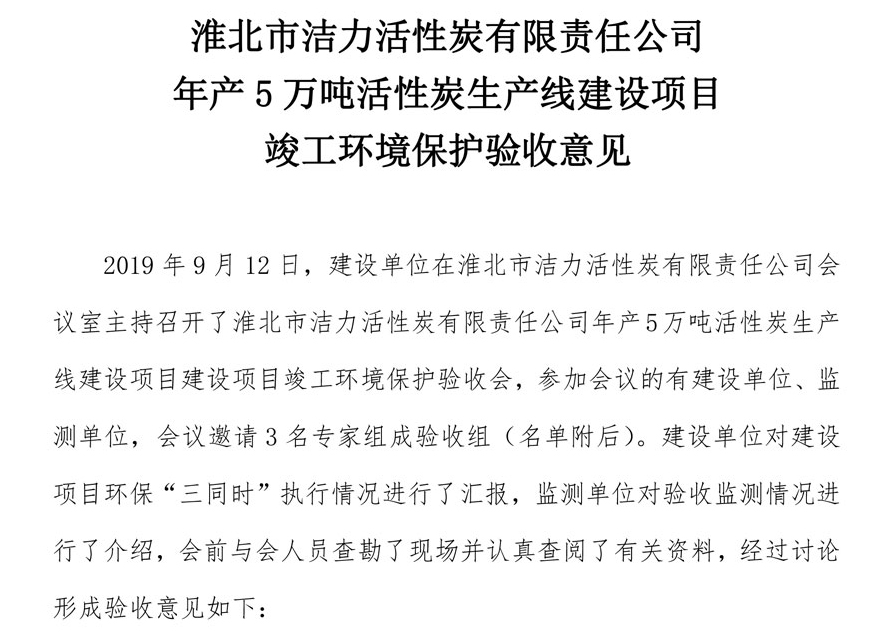 淮北市洁力活性炭有限责任公司
年产 5 万吨活性炭生产线建设项目
竣工环境保护验收意见

2019 年 9 月 12 日，建设单位在淮北市洁力活性炭有限责任公司会议室主持召开了淮北市洁力活性炭有限责任公司年产5万吨活性炭生产线建设项目建设项目竣工环境保护验收会，参加会议的有建设单位、监测单位，会议邀请 3 名专家组成验收组（名单附后）。建设单位对建设项目环保“三同时”执行情况进行了汇报，监测单位对验收监测情况进行了介绍，会前与会人员查勘了现场并认真查阅了有关资料，经过讨论形成验收意见如下：